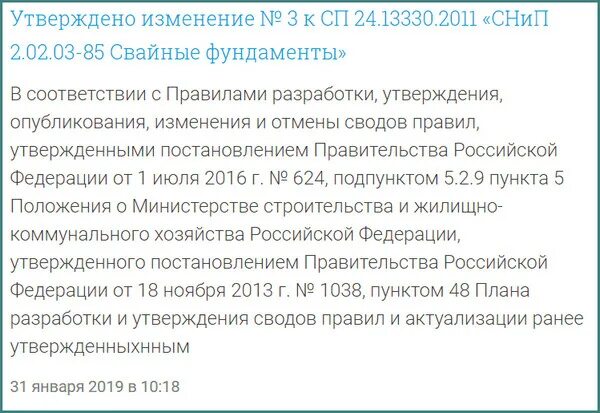 Утверждено изменение № 3 к СП 24.13330.2011 «СНиП 2.02.03-85 Свайные фундаменты»

В соответствии с Правилами разработки, утверждения, опубликования, изменения и отмены сводов правил, утвержденными постановлением Правительства Российской Федерации от 1 июля 2016 г. № 624, подпунктом 5.2.9 пункта 5 Положения о Министерстве строительства и жилищно-коммунального хозяйства Российской Федерации, утвержденного постановлением Правительства Российской Федерации от 18 ноября 2013 г. № 1038, пунктом 48 Плана разработки и утверждения сводов правил и актуализации ранее утвержденныхнным

31 января 2019 в 10:18